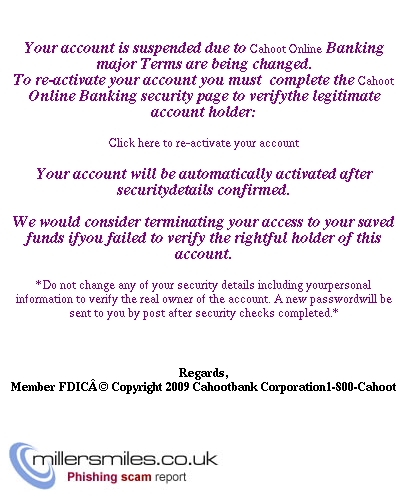 Your account is suspended due to Cahoot Online Banking major Terms are being changed.
To re-activate your account you must complete the Cahoot Online Banking security page to verifythe legitimate account holder:

Click here to re-activate your account

Your account will be automatically activated after securitydetails confirmed.

We would consider terminating your access to your saved funds ifyou failed to verify the rightful holder of this account.

*Do not change any of your security details including yourpersonal information to verify the real owner of the account. A new passwordwill be sent to you by post after security checks completed.*

Regards,
Member FDICÂ© Copyright 2009 Cahootbank Corporation1-800-Cahoot

millersmiles.co.uk
Phishing scam report